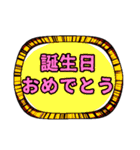 誕生日
おめでとう